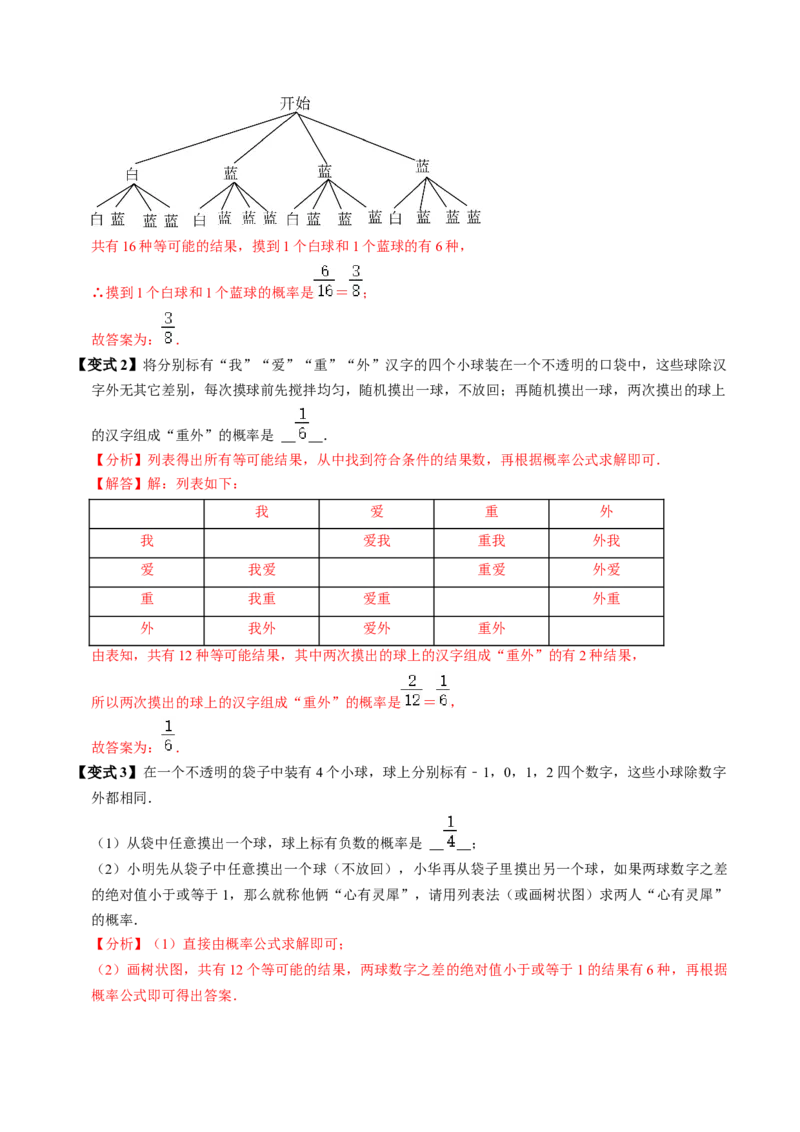 开始

白 蓝 蓝 蓝

白 蓝 蓝 蓝 白 蓝 蓝 蓝 白 蓝 蓝 蓝 白 蓝 蓝 蓝

共有 16 种等可能的结果，摸到 1 个白球和 1 个蓝球的有 6 种，

∴摸到 1 个白球和 1 个蓝球的概率是 $\frac{6}{16}=\frac{3}{8}$；

故答案为：$\frac{3}{8}$．

【变式 2】将分别标有“我”“爱”“重”“外”汉字的四个小球装在一个不透明的口袋中，这些球除汉字外无其它差别，每次摸球前先搅拌均匀，随机摸出一球，不放回；再随机摸出一球，两次摸出的球上的汉字组成“重外”的概率是 __$\frac{1}{6}$__．

【分析】列表得出所有等可能结果，从中找到符合条件的结果数，再根据概率公式求解即可．

【解答】解：列表如下：

| | 我 | 爱 | 重 | 外 |
|---|---|---|---|---|
| 我 | | 爱我 | 重我 | 外我 |
| 爱 | 我爱 | | 重爱 | 外爱 |
| 重 | 我重 | 爱重 | | 外重 |
| 外 | 我外 | 爱外 | 重外 | |

由表知，共有 12 种等可能结果，其中两次摸出的球上的汉字组成“重外”的有 2 种结果，

所以两次摸出的球上的汉字组成“重外”的概率是 $\frac{2}{12}=\frac{1}{6}$，

故答案为：$\frac{1}{6}$．

【变式 3】在一个不透明的袋子中装有 4 个小球，球上分别标有 - 1，0，1，2 四个数字，这些小球除数字外都相同．

（1）从袋中任意摸出一个球，球上标有负数的概率是 __$\frac{1}{4}$__；

（2）小明先从袋子中任意摸出一个球（不放回），小华再从袋子里摸出另一个球，如果两球数字之差的绝对值小于或等于 1，那么就称他俩“心有灵犀”，请用列表法（或画树状图）求两人“心有灵犀”的概率．

【分析】（1）直接由概率公式求解即可；

（2）画树状图，共有 12 个等可能的结果，两球数字之差的绝对值小于或等于 1 的结果有 6 种，再根据概率公式即可得出答案．